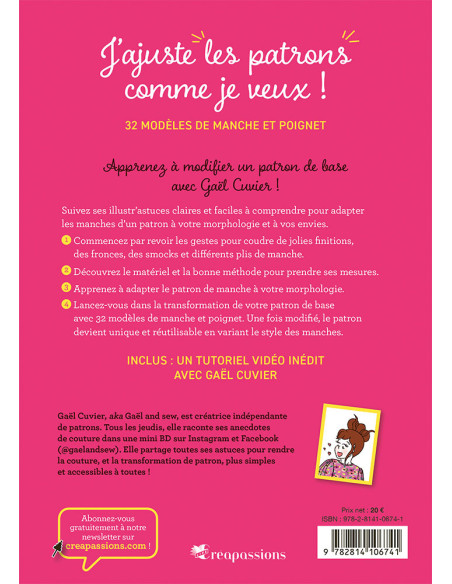 J'ajuste les patrons comme je veux !

32 MODÈLES DE MANCHE ET POIGNET

Apprenez à modifier un patron de base avec Gaël Cuvier !

Suivez ses illustr'astuces claires et faciles à comprendre pour adapter les manches d'un patron à votre morphologie et à vos envies.

1 Commencez par revoir les gestes pour coudre de jolies finitions, des fronces, des smocks et différents plis de manche.

2 Découvrez le matériel et la bonne méthode pour prendre ses mesures.

3 Apprenez à adapter le patron de manche à votre morphologie.

4 Lancez-vous dans la transformation de votre patron de base avec 32 modèles de manche et poignet. Une fois modifié, le patron devient unique et réutilisable en variant le style des manches.

INCLUS : UN TUTORIEL VIDÉO INÉDIT AVEC GAËL CUVIER

Gaël Cuvier, aka Gaël and sew, est créatrice indépendante de patrons. Tous les jeudis, elle raconte ses anecdotes de couture dans une mini BD sur Instagram et Facebook (@gaelandsew). Elle partage toutes ses astuces pour rendre la couture, et la transformation de patron, plus simples et accessibles à toutes !

Abonnez-vous gratuitement à notre newsletter sur creapassions.com !

creapassions

Prix net : 20 €
ISBN : 978-2-8141-0674-1

9 782814 106741